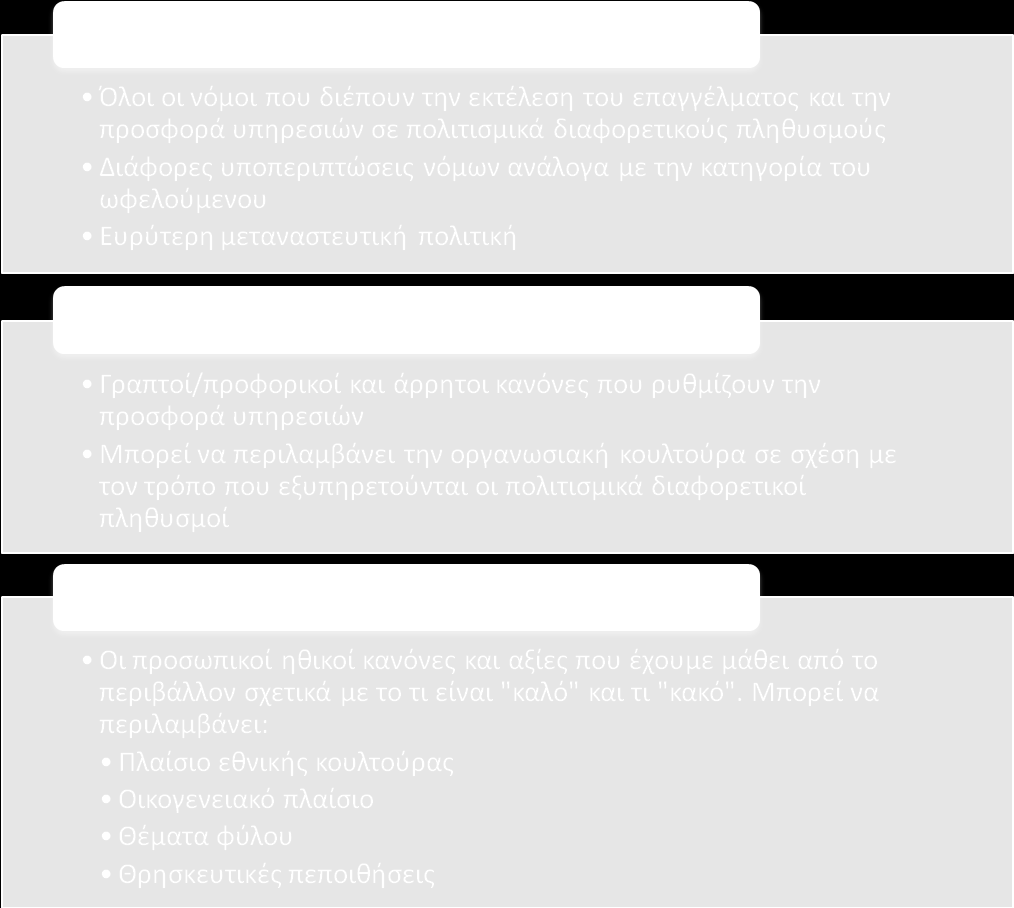 • Όλοι οι νόμοι που διέπουν την εκτέλεση του επαγγέλματος και την προσφορά υπηρεσιών σε πολιτισμικά διαφορετικούς πληθυσμούς
• Διάφορες υποπεριπτώσεις νόμων ανάλογα με την κατηγορία του ωφελούμενου
• Ευρύτερη μεταναστευτική πολιτική

• Γραπτοί/προφορικοί και άρρητοι κανόνες που ρυθμίζουν την προσφορά υπηρεσιών
• Μπορεί να περιλαμβάνει την οργανωσιακή κουλτούρα σε σχέση με τον τρόπο που εξυπηρετούνται οι πολιτισμικά διαφορετικοί πληθυσμοί

• Οι προσωπικοί ηθικοί κανόνες και αξίες που έχουμε μάθει από το περιβάλλον σχετικά με το τι είναι "καλό" και τι "κακό". Μπορεί να περιλαμβάνει:
• Πλαίσιο εθνικής κουλτούρας
• Οικογενειακό πλαίσιο
• Θέματα φύλου
• Θρησκευτικές πεποιθήσεις